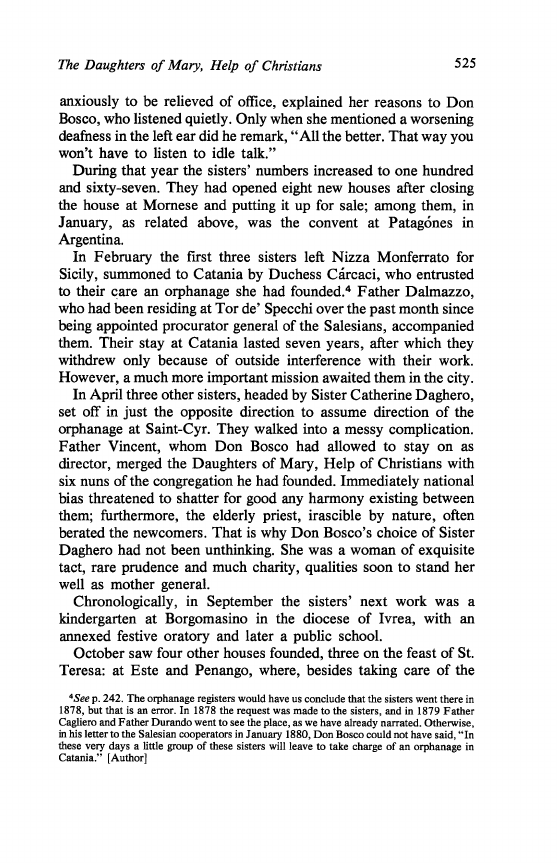 The Daughters of Mary, Help of Christians 525

anxiously to be relieved of office, explained her reasons to Don Bosco, who listened quietly. Only when she mentioned a worsening deafness in the left ear did he remark, "All the better. That way you won't have to listen to idle talk."

During that year the sisters' numbers increased to one hundred and sixty-seven. They had opened eight new houses after closing the house at Mornese and putting it up for sale; among them, in January, as related above, was the convent at Patagónes in Argentina.

In February the first three sisters left Nizza Monferrato for Sicily, summoned to Catania by Duchess Cárcaci, who entrusted to their care an orphanage she had founded.$^4$ Father Dalmazzo, who had been residing at Tor de' Specchi over the past month since being appointed procurator general of the Salesians, accompanied them. Their stay at Catania lasted seven years, after which they withdrew only because of outside interference with their work. However, a much more important mission awaited them in the city.

In April three other sisters, headed by Sister Catherine Daghero, set off in just the opposite direction to assume direction of the orphanage at Saint-Cyr. They walked into a messy complication. Father Vincent, whom Don Bosco had allowed to stay on as director, merged the Daughters of Mary, Help of Christians with six nuns of the congregation he had founded. Immediately national bias threatened to shatter for good any harmony existing between them; furthermore, the elderly priest, irascible by nature, often berated the newcomers. That is why Don Bosco's choice of Sister Daghero had not been unthinking. She was a woman of exquisite tact, rare prudence and much charity, qualities soon to stand her well as mother general.

Chronologically, in September the sisters' next work was a kindergarten at Borgomasino in the diocese of Ivrea, with an annexed festive oratory and later a public school.

October saw four other houses founded, three on the feast of St. Teresa: at Este and Penango, where, besides taking care of the

$^4$See p. 242. The orphanage registers would have us conclude that the sisters went there in 1878, but that is an error. In 1878 the request was made to the sisters, and in 1879 Father Cagliero and Father Durando went to see the place, as we have already narrated. Otherwise, in his letter to the Salesian cooperators in January 1880, Don Bosco could not have said, "In these very days a little group of these sisters will leave to take charge of an orphanage in Catania." [Author]